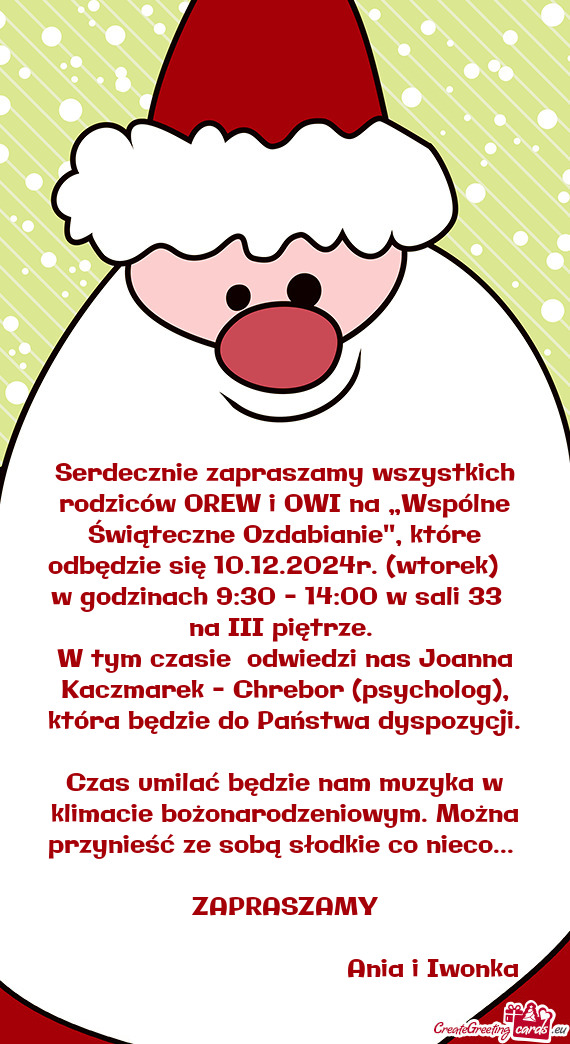 Serdecznie zapraszamy wszystkich rodziców OREW i OWI na „Wspólne Świąteczne Ozdabianie", które odbędzie się 10.12.2024r. (wtorek) w godzinach 9:30 - 14:00 w sali 33 na III piętrze.
W tym czasie odwiedzi nas Joanna Kaczmarek - Chrebor (psycholog), która będzie do Państwa dyspozycji.

Czas umilać będzie nam muzyka w klimacie bożonarodzeniowym. Można przynieść ze sobą słodkie co nieco...

ZAPRASZAMY

Ania i Iwonka

CreateGreetingcards.eu